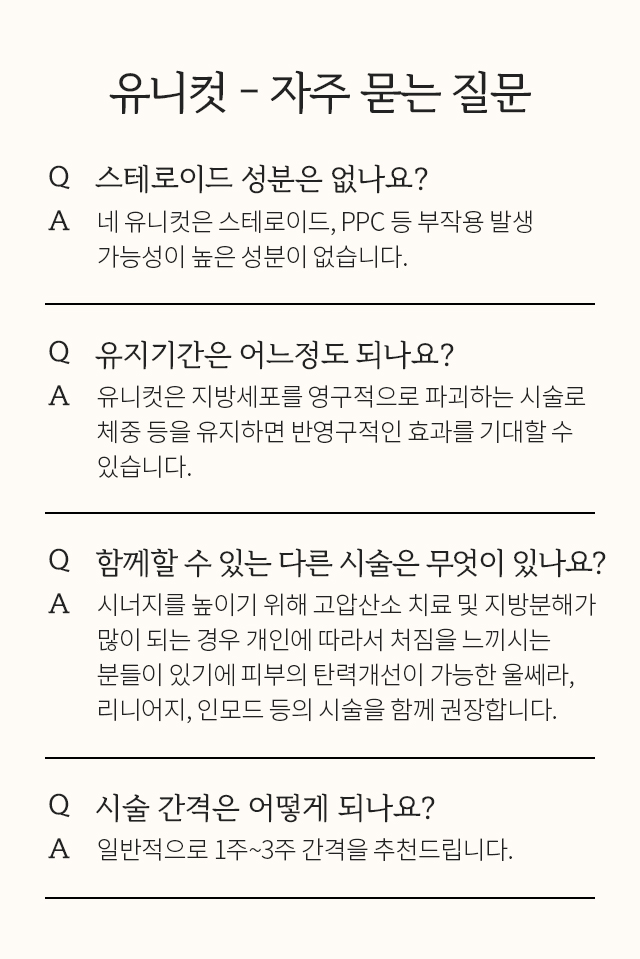 유니컷 - 자주 묻는 질문

Q 스테로이드 성분은 없나요?
A 네 유니컷은 스테로이드, PPC 등 부작용 발생 가능성이 높은 성분이 없습니다.

Q 유지기간은 어느정도 되나요?
A 유니컷은 지방세포를 영구적으로 파괴하는 시술로 체중 등을 유지하면 반영구적인 효과를 기대할 수 있습니다.

Q 함께할 수 있는 다른 시술은 무엇이 있나요?
A 시너지를 높이기 위해 고압산소 치료 및 지방분해가 많이 되는 경우 개인에 따라서 처짐을 느끼시는 분들이 있기에 피부의 탄력개선이 가능한 울쎄라, 리니어지, 인모드 등의 시술을 함께 권장합니다.

Q 시술 간격은 어떻게 되나요?
A 일반적으로 1주~3주 간격을 추천드립니다.